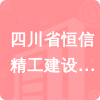 四川省恒信精工建设…